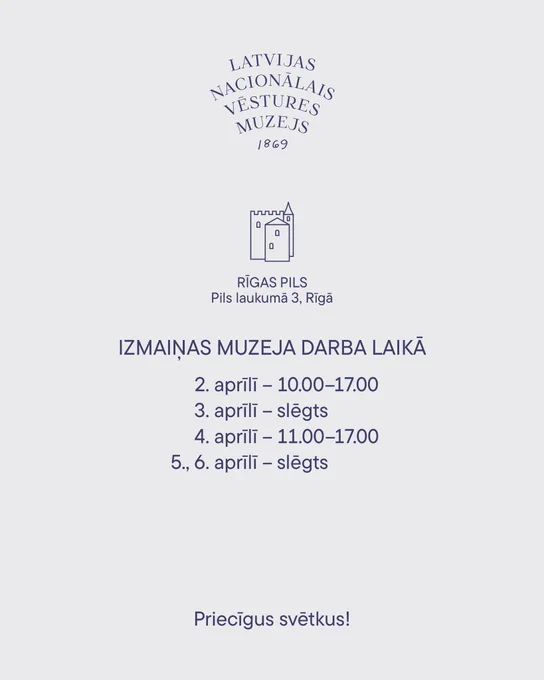 LATVIJAS
NACIONĀLAIS
VĒSTURES
MUZEJS
1869

RĪGAS PILS
Pils laukumā 3, Rīgā

IZMAIŅAS MUZEJA DARBA LAIKĀ

2. aprīlī – 10.00–17.00
3. aprīlī – slēgts
4. aprīlī – 11.00–17.00
5., 6. aprīlī – slēgts

Priecīgus svētkus!